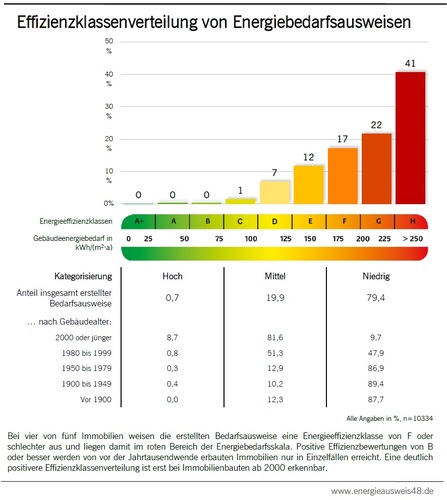 Effizienzklassenverteilung von Energiebedarfsausweisen

50 %
40 %
30 %
20 %
10 %
0%

0 0 0 1 7 12 17 22 41

Energieeffizienzklassen A+ A B C D E F G H

Gebäudeenergiebedarf in kWh/(m²·a) 0 25 50 75 100 125 150 175 200 225 > 250

| Kategorisierung | Hoch | Mittel | Niedrig |
|---|---|---|---|
| Anteil insgesamt erstellter Bedarfsausweise | 0,7 | 19,9 | 79,4 |
| … nach Gebäudealter: | | | |
| 2000 oder jünger | 8,7 | 81,6 | 9,7 |
| 1980 bis 1999 | 0,8 | 51,3 | 47,9 |
| 1950 bis 1979 | 0,3 | 12,9 | 86,9 |
| 1900 bis 1949 | 0,4 | 10,2 | 89,4 |
| Vor 1900 | 0,0 | 12,3 | 87,7 |

Alle Angaben in %, n=10334

Bei vier von fünf Immobilien weisen die erstellten Bedarfsausweise eine Energieeffizienzklasse von F oder schlechter aus und liegen damit im roten Bereich der Energiebedarfsskala. Positive Effizienzbewertungen von B oder besser werden von vor der Jahrtausendwende erbauten Immobilien nur in Einzelfällen erreicht. Eine deutlich positivere Effizienzklassenverteilung ist erst bei Immobilienbauten ab 2000 erkennbar.

www.energieausweis48.de